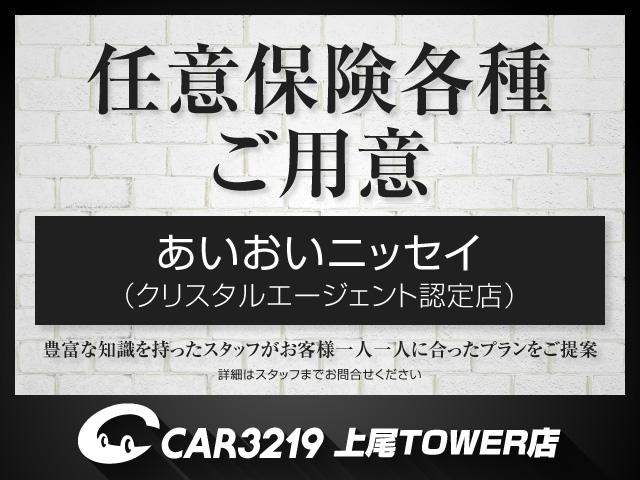 任意保険各種
ご用意

あいおいニッセイ
（クリスタルエージェント認定店）

豊富な知識を持ったスタッフがお客様一人一人に合ったプランをご提案
詳細はスタッフまでお問合せください

CAR3219 上尾TOWER店